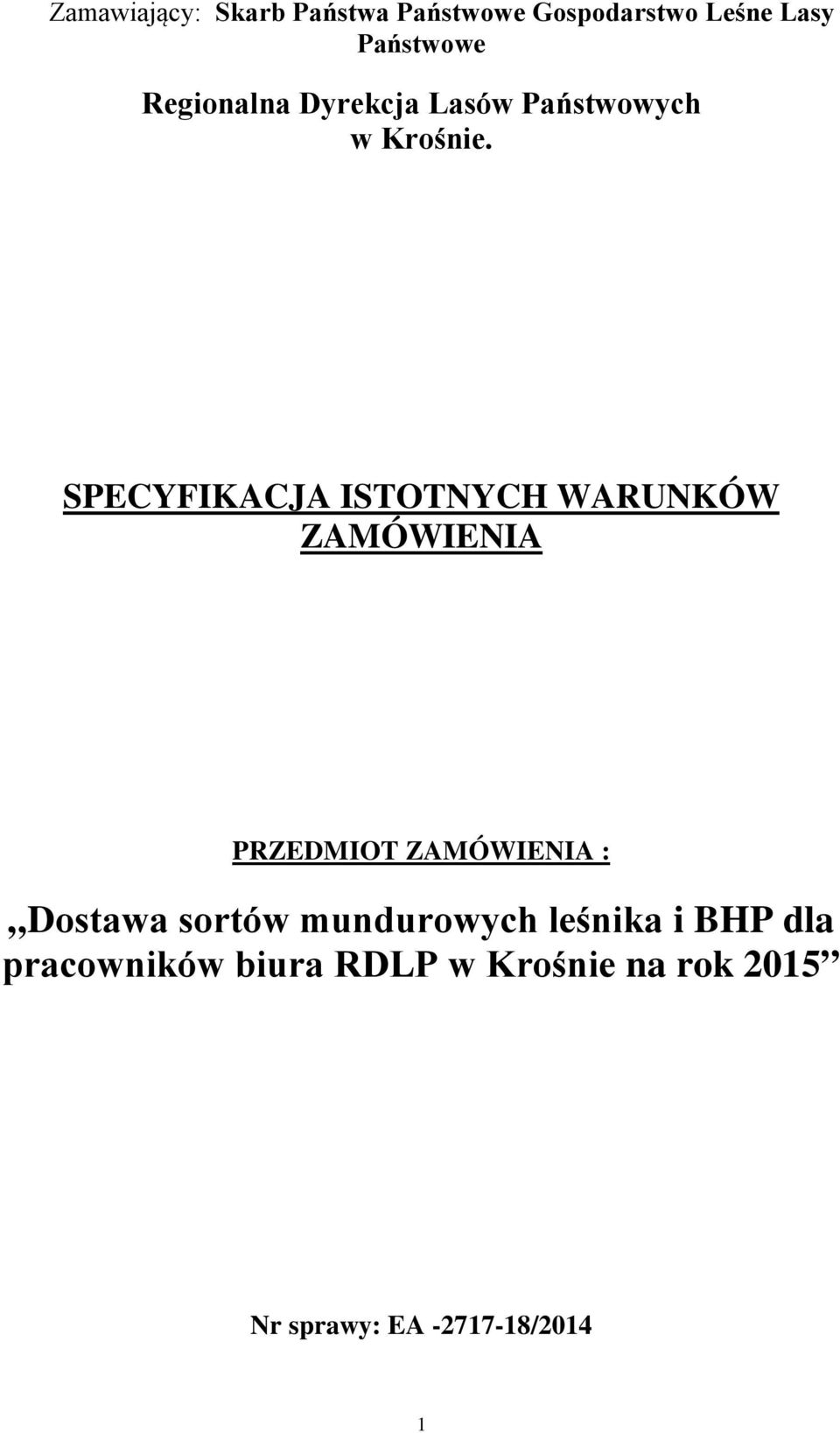 Zamawiający: Skarb Państwa Państwowe Gospodarstwo Leśne Lasy Państwowe

Regionalna Dyrekcja Lasów Państwowych w Krośnie.

SPECYFIKACJA ISTOTNYCH WARUNKÓW ZAMÓWIENIA

PRZEDMIOT ZAMÓWIENIA :

,,Dostawa sortów mundurowych leśnika i BHP dla pracowników biura RDLP w Krośnie na rok 2015”

Nr sprawy: EA -2717-18/2014

1